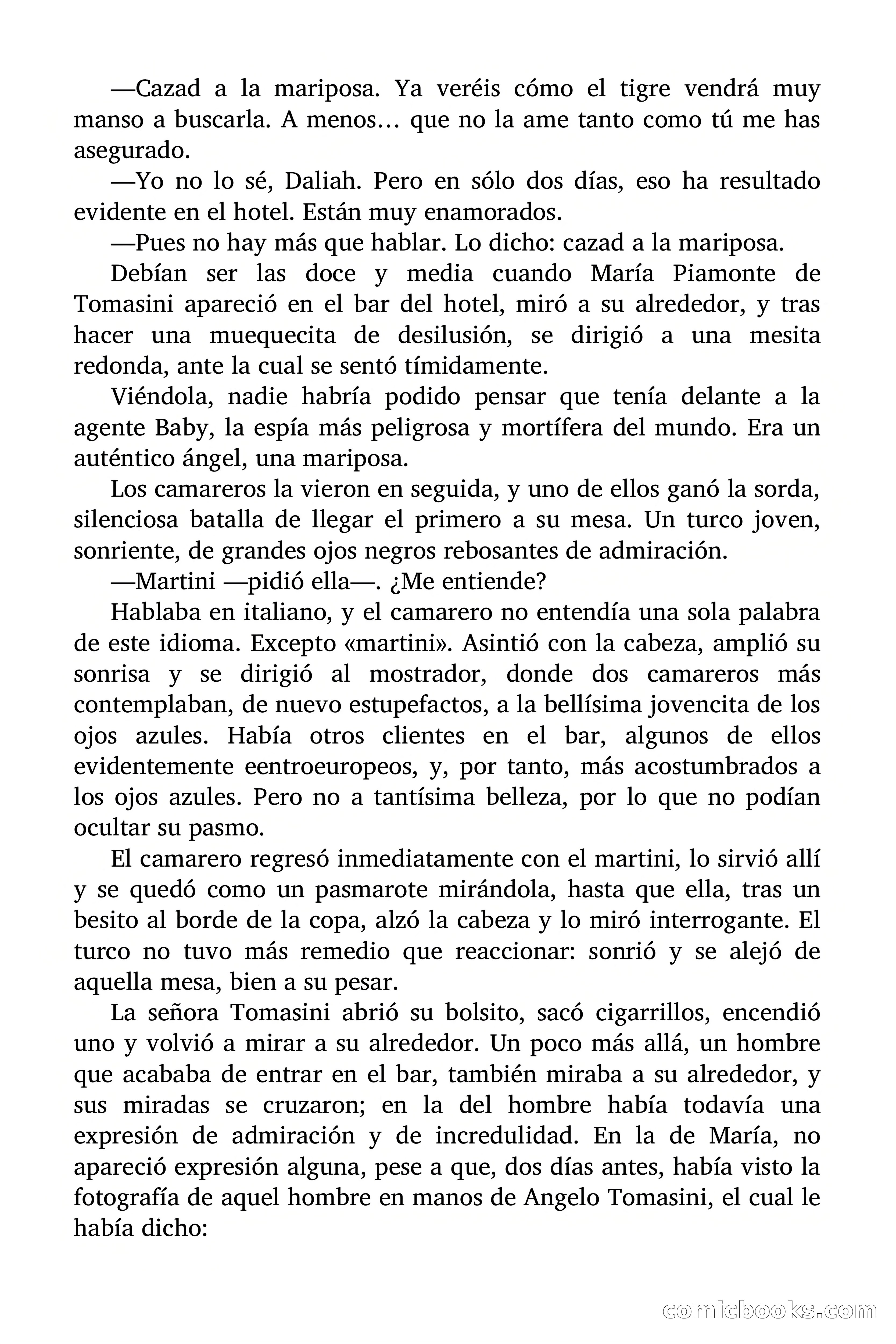 —Cazad a la mariposa. Ya veréis cómo el tigre vendrá muy manso a buscarla. A menos… que no la ame tanto como tú me has asegurado.

—Yo no lo sé, Daliah. Pero en sólo dos días, eso ha resultado evidente en el hotel. Están muy enamorados.

—Pues no hay más que hablar. Lo dicho: cazad a la mariposa.

Debían ser las doce y media cuando María Piamonte de Tomasini apareció en el bar del hotel, miró a su alrededor, y tras hacer una muequecita de desilusión, se dirigió a una mesita redonda, ante la cual se sentó tímidamente.

Viéndola, nadie habría podido pensar que tenía delante a la agente Baby, la espía más peligrosa y mortífera del mundo. Era un auténtico ángel, una mariposa.

Los camareros la vieron en seguida, y uno de ellos ganó la sorda, silenciosa batalla de llegar el primero a su mesa. Un turco joven, sonriente, de grandes ojos negros rebosantes de admiración.

—Martini —pidió ella—. ¿Me entiende?

Hablaba en italiano, y el camarero no entendía una sola palabra de este idioma. Excepto «martini». Asintió con la cabeza, amplió su sonrisa y se dirigió al mostrador, donde dos camareros más contemplaban, de nuevo estupefactos, a la bellísima jovencita de los ojos azules. Había otros clientes en el bar, algunos de ellos evidentemente eentroeuropeos, y, por tanto, más acostumbrados a los ojos azules. Pero no a tantísima belleza, por lo que no podían ocultar su pasmo.

El camarero regresó inmediatamente con el martini, lo sirvió allí y se quedó como un pasmarote mirándola, hasta que ella, tras un besito al borde de la copa, alzó la cabeza y lo miró interrogante. El turco no tuvo más remedio que reaccionar: sonrió y se alejó de aquella mesa, bien a su pesar.

La señora Tomasini abrió su bolsito, sacó cigarrillos, encendió uno y volvió a mirar a su alrededor. Un poco más allá, un hombre que acababa de entrar en el bar, también miraba a su alrededor, y sus miradas se cruzaron; en la del hombre había todavía una expresión de admiración y de incredulidad. En la de María, no apareció expresión alguna, pese a que, dos días antes, había visto la fotografía de aquel hombre en manos de Angelo Tomasini, el cual le había dicho:

comicbooks.com